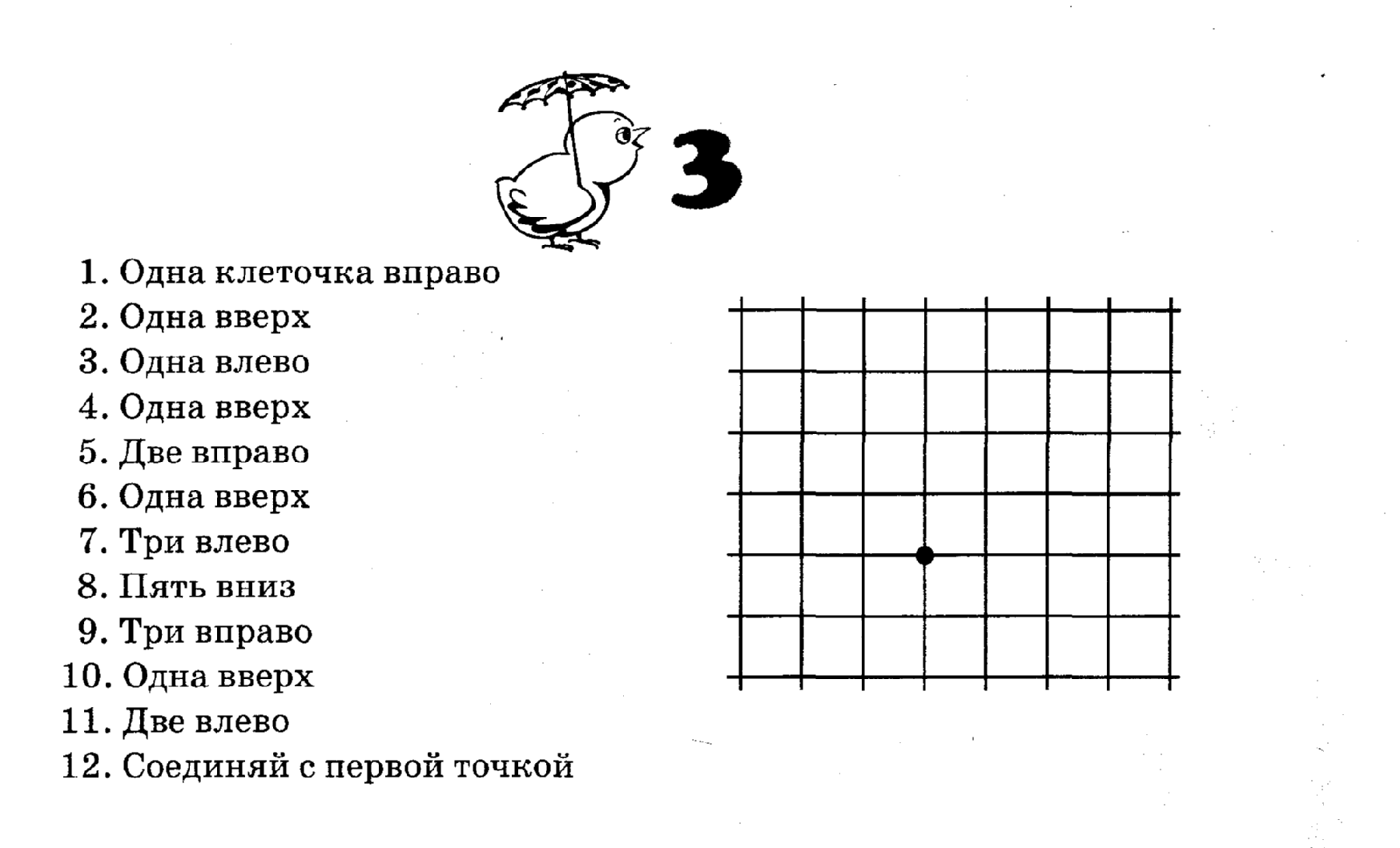 3

1. Одна клеточка вправо
2. Одна вверх
3. Одна влево
4. Одна вверх
5. Две вправо
6. Одна вверх
7. Три влево
8. Пять вниз
9. Три вправо
10. Одна вверх
11. Две влево
12. Соединяй с первой точкой